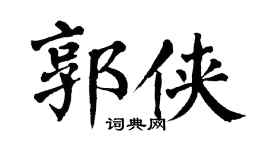 郭侠

词典网